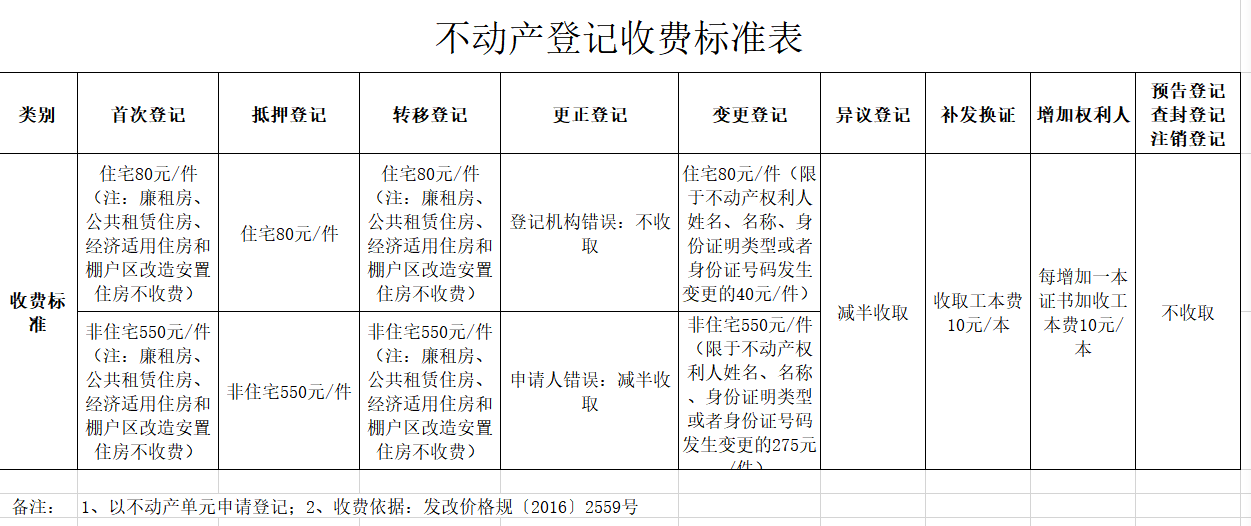 不动产登记收费标准表

| 类别 | 首次登记 | 抵押登记 | 转移登记 | 更正登记 | 变更登记 | 异议登记 | 补发换证 | 增加权利人 | 预告登记 查封登记 注销登记 |
|---|---|---|---|---|---|---|---|---|---|
| 收费标准 | 住宅80元/件（注：廉租房、公共租赁住房、经济适用住房和棚户区改造安置住房不收费） | 住宅80元/件 | 住宅80元/件（注：廉租房、公共租赁住房、经济适用住房和棚户区改造安置住房不收费） | 登记机构错误：不收取 | 住宅80元/件（限于不动产权利人姓名、名称、身份证明类型或者身份证号码发生变更的40元/件） | 减半收取 | 收取工本费10元/本 | 每增加一本证书加收工本费10元/本 | 不收取 |
| | 非住宅550元/件（注：廉租房、公共租赁住房、经济适用住房和棚户区改造安置住房不收费） | 非住宅550元/件 | 非住宅550元/件（注：廉租房、公共租赁住房、经济适用住房和棚户区改造安置住房不收费） | 申请人错误：减半收取 | 非住宅550元/件（限于不动产权利人姓名、名称、身份证明类型或者身份证号码发生变更的275元/件） | | | | |

备注： 1、以不动产单元申请登记；2、收费依据：发改价格规〔2016〕2559号